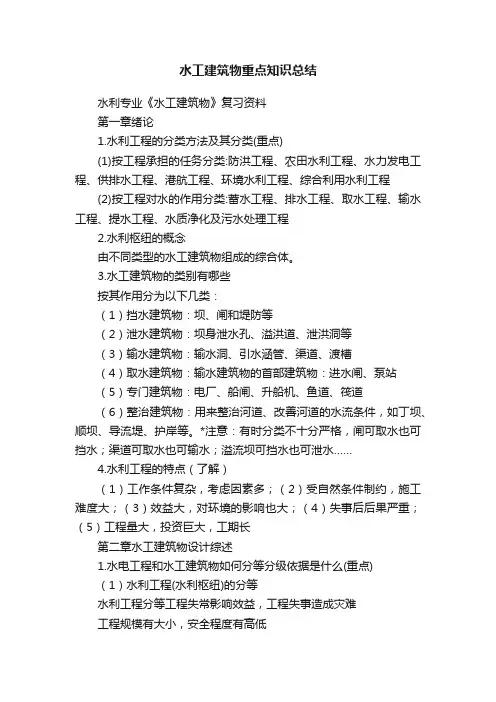 水工建筑物重点知识总结

水利专业《水工建筑物》复习资料

第一章绪论

1.水利工程的分类方法及其分类(重点)

(1)按工程承担的任务分类:防洪工程、农田水利工程、水力发电工程、供排水工程、港航工程、环境水利工程、综合利用水利工程

(2)按工程对水的作用分类:蓄水工程、排水工程、取水工程、输水工程、提水工程、水质净化及污水处理工程

2.水利枢纽的概念

由不同类型的水工建筑物组成的综合体。

3.水工建筑物的类别有哪些

按其作用分为以下几类：

（1）挡水建筑物：坝、闸和堤防等

（2）泄水建筑物：坝身泄水孔、溢洪道、泄洪洞等

（3）输水建筑物：输水洞、引水涵管、渠道、渡槽

（4）取水建筑物：输水建筑物的首部建筑物：进水闸、泵站

（5）专门建筑物：电厂、船闸、升船机、鱼道、筏道

（6）整治建筑物：用来整治河道、改善河道的水流条件，如丁坝、顺坝、导流堤、护岸等。*注意：有时分类不十分严格，闸可取水也可挡水；渠道可取水也可输水；溢流坝可挡水也可泄水……

4.水利工程的特点（了解）

（1）工作条件复杂，考虑因素多；（2）受自然条件制约，施工难度大；（3）效益大，对环境的影响也大；（4）失事后后果严重；（5）工程量大，投资巨大，工期长

第二章水工建筑物设计综述

1.水电工程和水工建筑物如何分等分级依据是什么(重点)

（1）水利工程(水利枢纽)的分等

水利工程分等工程失常影响效益，工程失事造成灾难

工程规模有大小，安全程度有高低